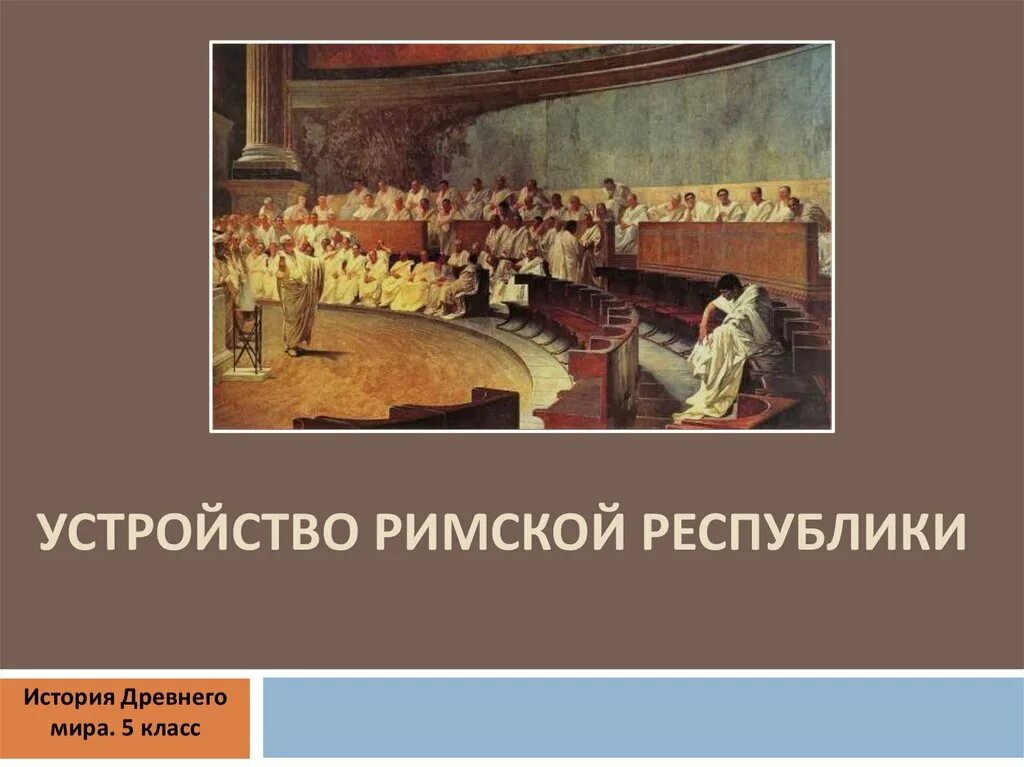 УСТРОЙСТВО РИМСКОЙ РЕСПУБЛИКИ

История Древнего мира. 5 класс